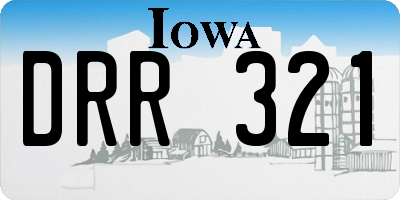 IOWA

DRR 321